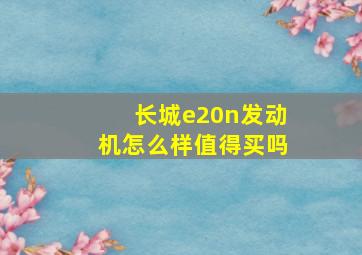 长城e20n发动机怎么样值得买吗